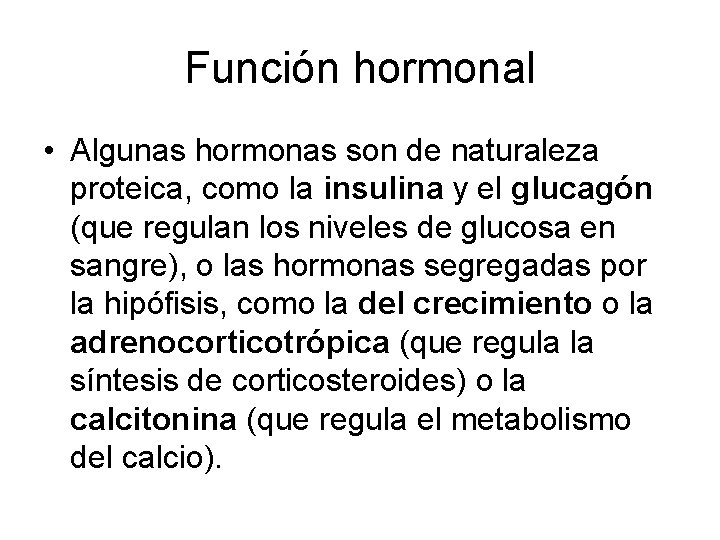 Función hormonal

• Algunas hormonas son de naturaleza proteica, como la insulina y el glucagón (que regulan los niveles de glucosa en sangre), o las hormonas segregadas por la hipófisis, como la del crecimiento o la adrenocorticotrópica (que regula la síntesis de corticosteroides) o la calcitonina (que regula el metabolismo del calcio).